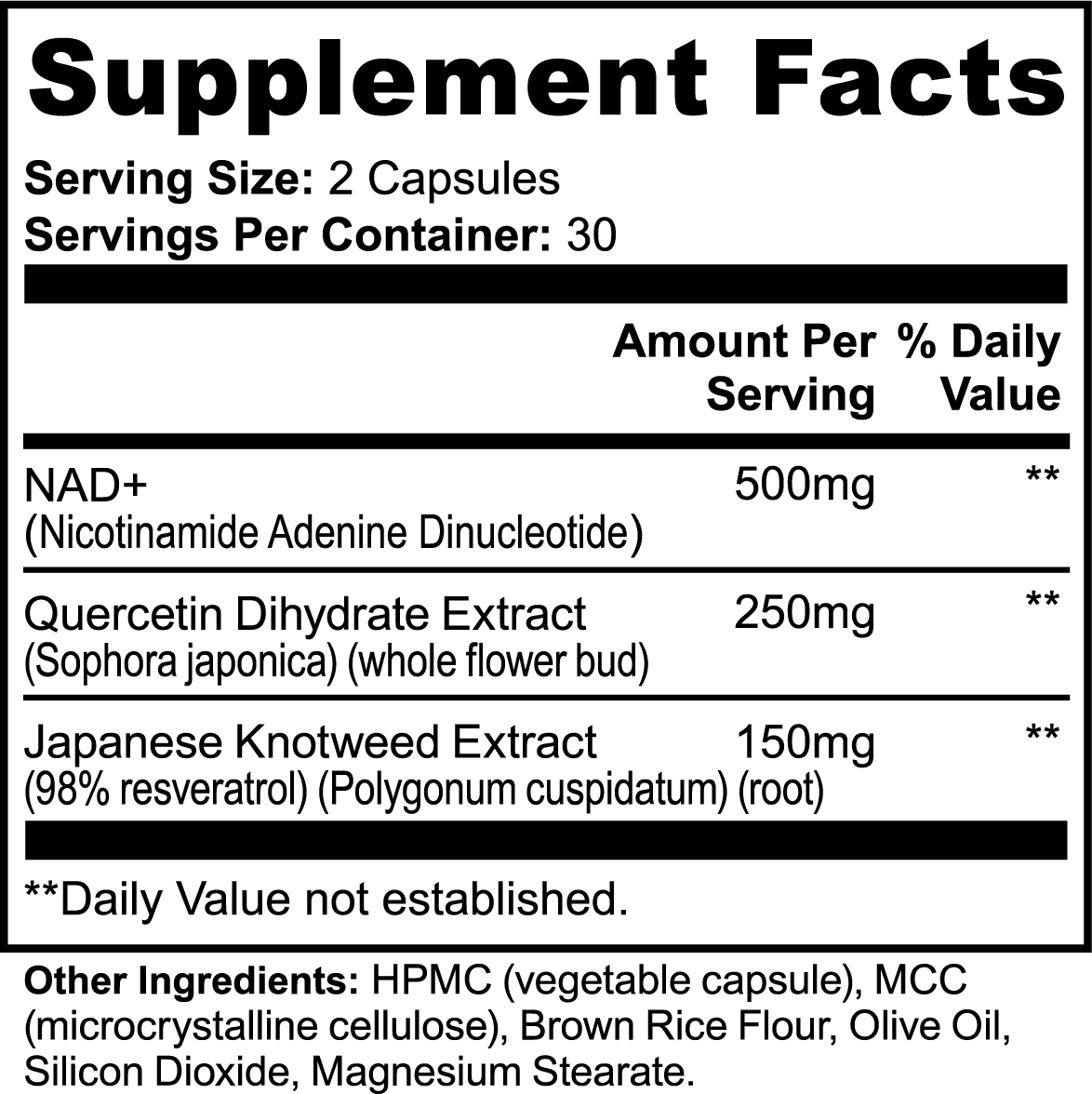 Supplement Facts

Serving Size: 2 Capsules
Servings Per Container: 30

| | Amount Per Serving | % Daily Value |
|---|---|---|
| NAD+ (Nicotinamide Adenine Dinucleotide) | 500mg | ** |
| Quercetin Dihydrate Extract (Sophora japonica) (whole flower bud) | 250mg | ** |
| Japanese Knotweed Extract (98% resveratrol) (Polygonum cuspidatum) (root) | 150mg | ** |

**Daily Value not established.

Other Ingredients: HPMC (vegetable capsule), MCC (microcrystalline cellulose), Brown Rice Flour, Olive Oil, Silicon Dioxide, Magnesium Stearate.